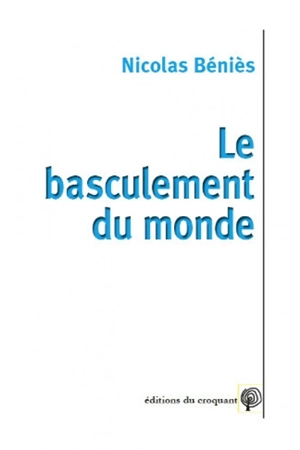 Nicolas Béniès

Le basculement du monde

éditions du croquant